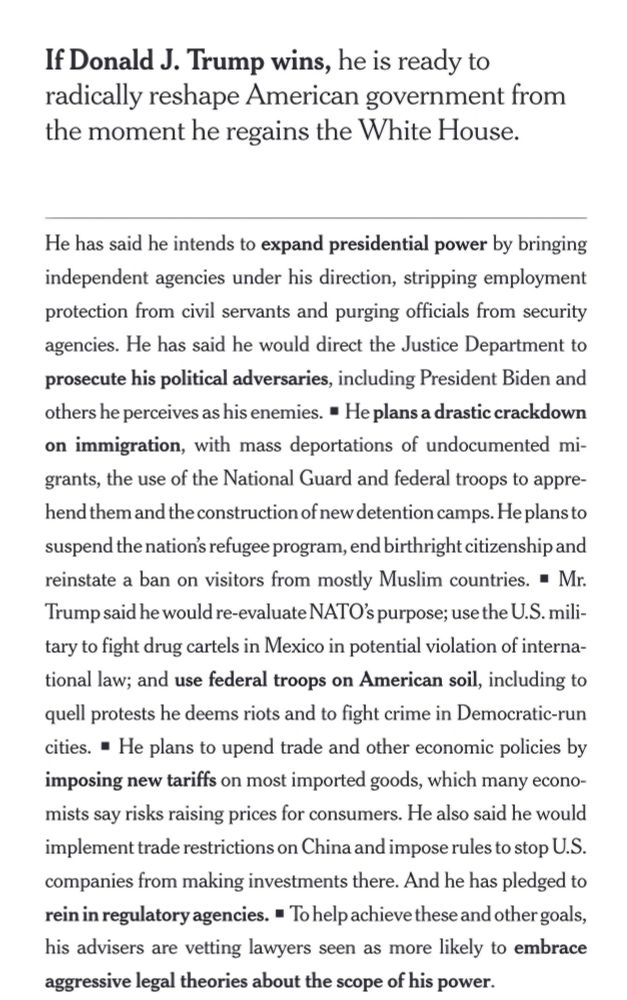 If Donald J. Trump wins, he is ready to radically reshape American government from the moment he regains the White House.

He has said he intends to expand presidential power by bringing independent agencies under his direction, stripping employment protection from civil servants and purging officials from security agencies. He has said he would direct the Justice Department to prosecute his political adversaries, including President Biden and others he perceives as his enemies. ▪ He plans a drastic crackdown on immigration, with mass deportations of undocumented migrants, the use of the National Guard and federal troops to apprehend them and the construction of new detention camps. He plans to suspend the nation's refugee program, end birthright citizenship and reinstate a ban on visitors from mostly Muslim countries. ▪ Mr. Trump said he would re-evaluate NATO's purpose; use the U.S. military to fight drug cartels in Mexico in potential violation of international law; and use federal troops on American soil, including to quell protests he deems riots and to fight crime in Democratic-run cities. ▪ He plans to upend trade and other economic policies by imposing new tariffs on most imported goods, which many economists say risks raising prices for consumers. He also said he would implement trade restrictions on China and impose rules to stop U.S. companies from making investments there. And he has pledged to rein in regulatory agencies. ▪ To help achieve these and other goals, his advisers are vetting lawyers seen as more likely to embrace aggressive legal theories about the scope of his power.